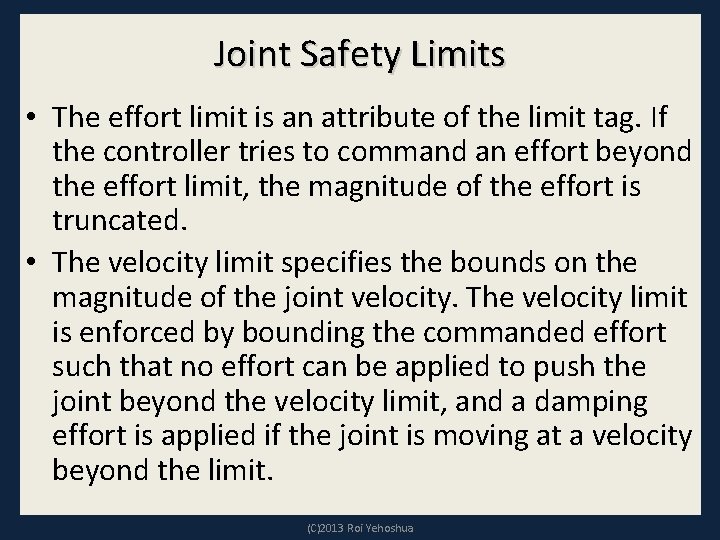 Joint Safety Limits

• The effort limit is an attribute of the limit tag. If the controller tries to command an effort beyond the effort limit, the magnitude of the effort is truncated.

• The velocity limit specifies the bounds on the magnitude of the joint velocity. The velocity limit is enforced by bounding the commanded effort such that no effort can be applied to push the joint beyond the velocity limit, and a damping effort is applied if the joint is moving at a velocity beyond the limit.

(C)2013 Roi Yehoshua